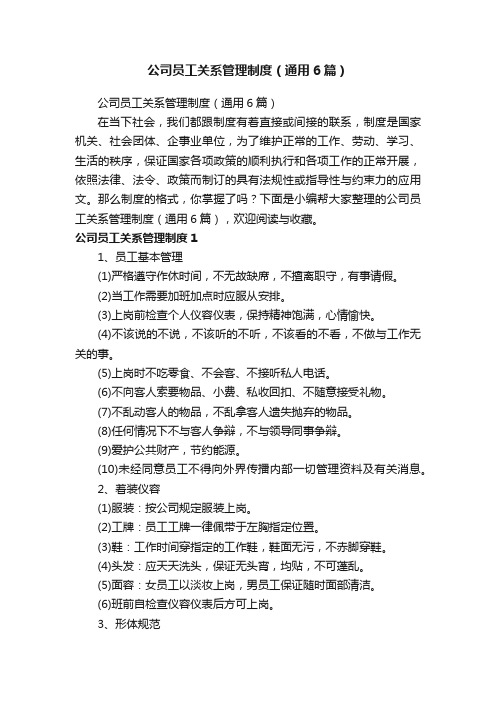 公司员工关系管理制度（通用6篇）

公司员工关系管理制度（通用6篇）

在当下社会，我们都跟制度有着直接或间接的联系，制度是国家机关、社会团体、企事业单位，为了维护正常的工作、劳动、学习、生活的秩序，保证国家各项政策的顺利执行和各项工作的正常开展，依照法律、法令、政策而制订的具有法规性或指导性与约束力的应用文。那么制度的格式，你掌握了吗？下面是小编帮大家整理的公司员工关系管理制度（通用6篇），欢迎阅读与收藏。

公司员工关系管理制度1

1、员工基本管理

(1)严格遵守作休时间，不无故缺席，不擅离职守，有事请假。

(2)当工作需要加班加点时应服从安排。

(3)上岗前检查个人仪容仪表，保持精神饱满，心情愉快。

(4)不该说的不说，不该听的不听，不该看的不看，不做与工作无关的事。

(5)上岗时不吃零食、不会客、不接听私人电话。

(6)不向客人索要物品、小费、私收回扣、不随意接受礼物。

(7)不乱动客人的物品，不乱拿客人遗失抛弃的物品。

(8)任何情况下不与客人争辩，不与领导同事争辩。

(9)爱护公共财产，节约能源。

(10)未经同意员工不得向外界传播内部一切管理资料及有关消息。

2、着装仪容

(1)服装：按公司规定服装上岗。

(2)工牌：员工工牌一律佩带于左胸指定位置。

(3)鞋：工作时间穿指定的工作鞋，鞋面无污，不赤脚穿鞋。

(4)头发：应天天洗头，保证无头宵，均贴，不可蓬乱。

(5)面容：女员工以淡妆上岗，男员工保证随时面部清洁。

(6)班前自检查仪容仪表后方可上岗。

3、形体规范